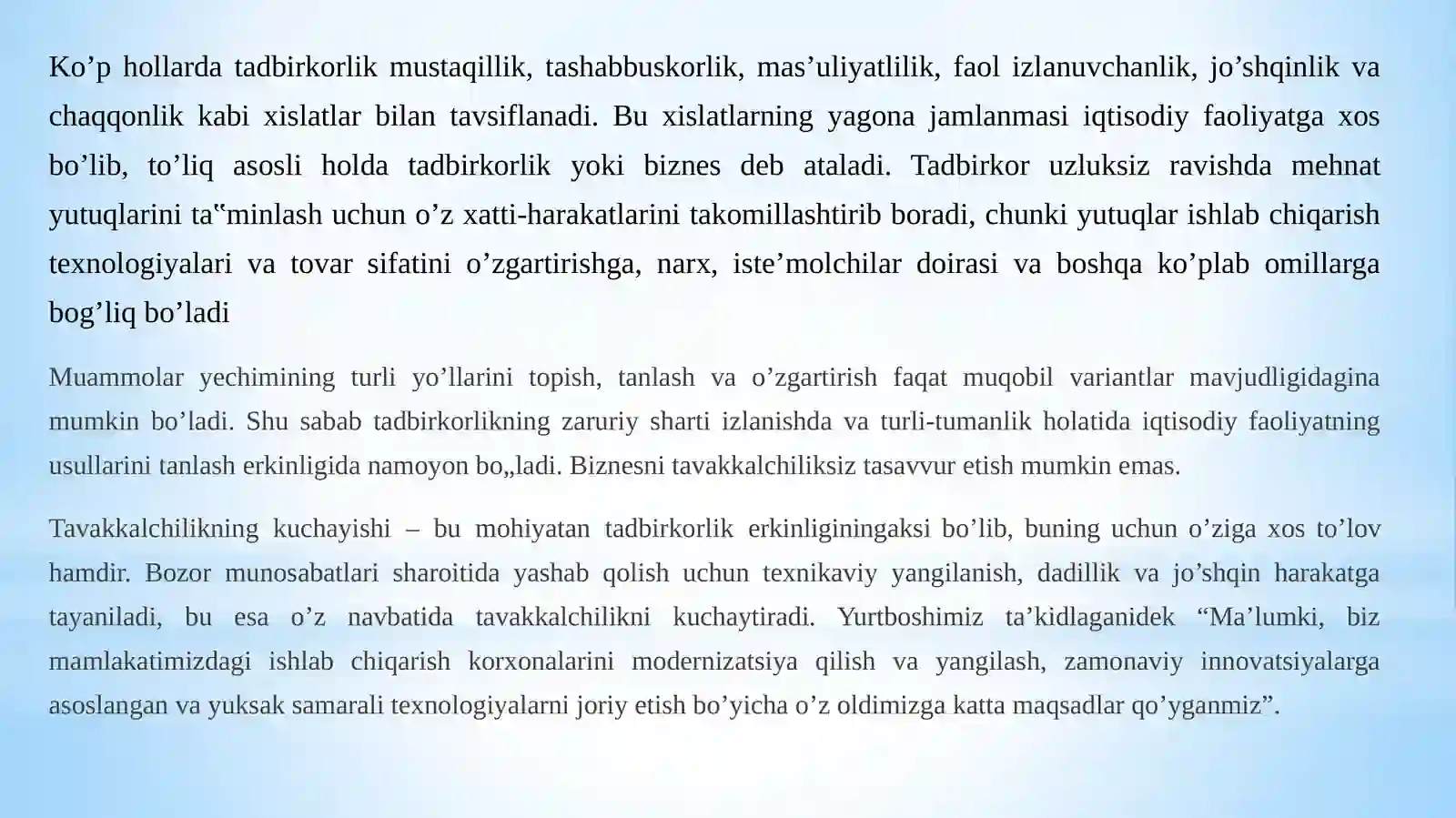 Ko’p hollarda tadbirkorlik mustaqillik, tashabbuskorlik, mas’uliyatlilik, faol izlanuvchanlik, jo’shqinlik va chaqqonlik kabi xislatlar bilan tavsiflanadi. Bu xislatlarning yagona jamlanmasi iqtisodiy faoliyatga xos bo’lib, to’liq asosli holda tadbirkorlik yoki biznes deb ataladi. Tadbirkor uzluksiz ravishda mehnat yutuqlarini ta‟minlash uchun o’z xatti-harakatlarini takomillashtirib boradi, chunki yutuqlar ishlab chiqarish texnologiyalari va tovar sifatini o’zgartirishga, narx, iste’molchilar doirasi va boshqa ko’plab omillarga bog’liq bo’ladi

Muammolar yechimining turli yo’llarini topish, tanlash va o’zgartirish faqat muqobil variantlar mavjudligidagina mumkin bo’ladi. Shu sabab tadbirkorlikning zaruriy sharti izlanishda va turli-tumanlik holatida iqtisodiy faoliyatning usullarini tanlash erkinligida namoyon bo„ladi. Biznesni tavakkalchiliksiz tasavvur etish mumkin emas.

Tavakkalchilikning kuchayishi – bu mohiyatan tadbirkorlik erkinliginingaksi bo’lib, buning uchun o’ziga xos to’lov hamdir. Bozor munosabatlari sharoitida yashab qolish uchun texnikaviy yangilanish, dadillik va jo’shqin harakatga tayaniladi, bu esa o’z navbatida tavakkalchilikni kuchaytiradi. Yurtboshimiz ta’kidlaganidek “Ma’lumki, biz mamlakatimizdagi ishlab chiqarish korxonalarini modernizatsiya qilish va yangilash, zamonaviy innovatsiyalarga asoslangan va yuksak samarali texnologiyalarni joriy etish bo’yicha o’z oldimizga katta maqsadlar qo’yganmiz”.